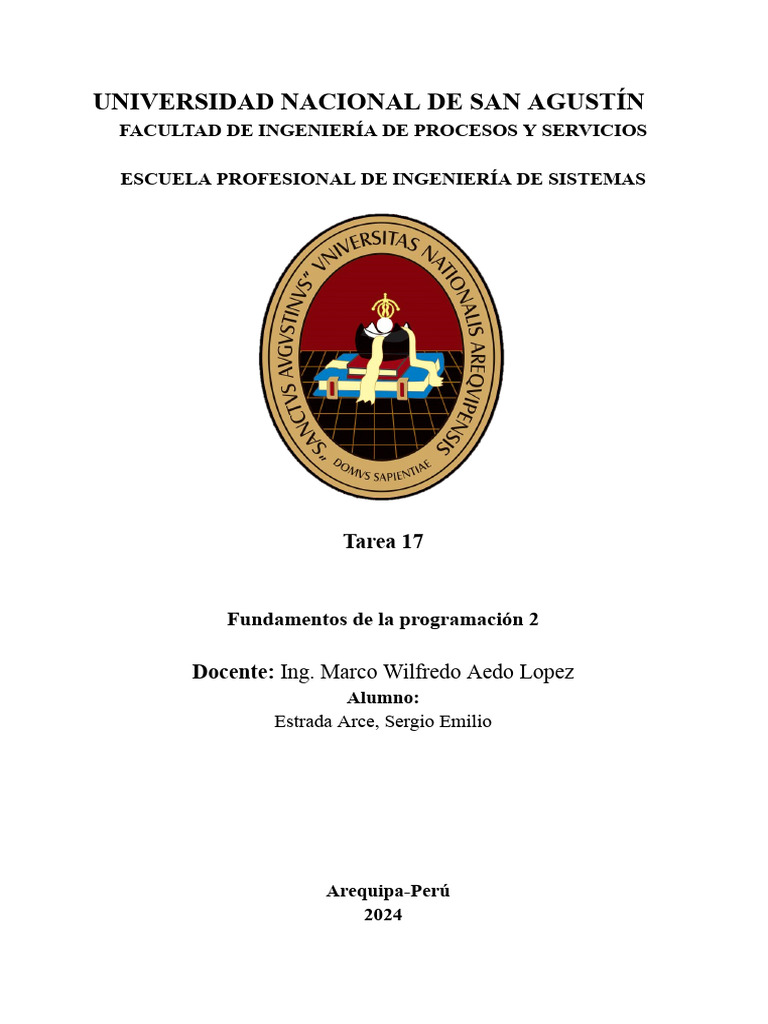 UNIVERSIDAD NACIONAL DE SAN AGUSTÍN
FACULTAD DE INGENIERÍA DE PROCESOS Y SERVICIOS

ESCUELA PROFESIONAL DE INGENIERÍA DE SISTEMAS

"SANCTVS AVGVSTINVS" VNIVERSITAS NATIONALIS AREQVIPENSIS
DOMVS SAPIENTIAE

Tarea 17

Fundamentos de la programación 2

Docente: Ing. Marco Wilfredo Aedo Lopez
Alumno:
Estrada Arce, Sergio Emilio

Arequipa-Perú
2024